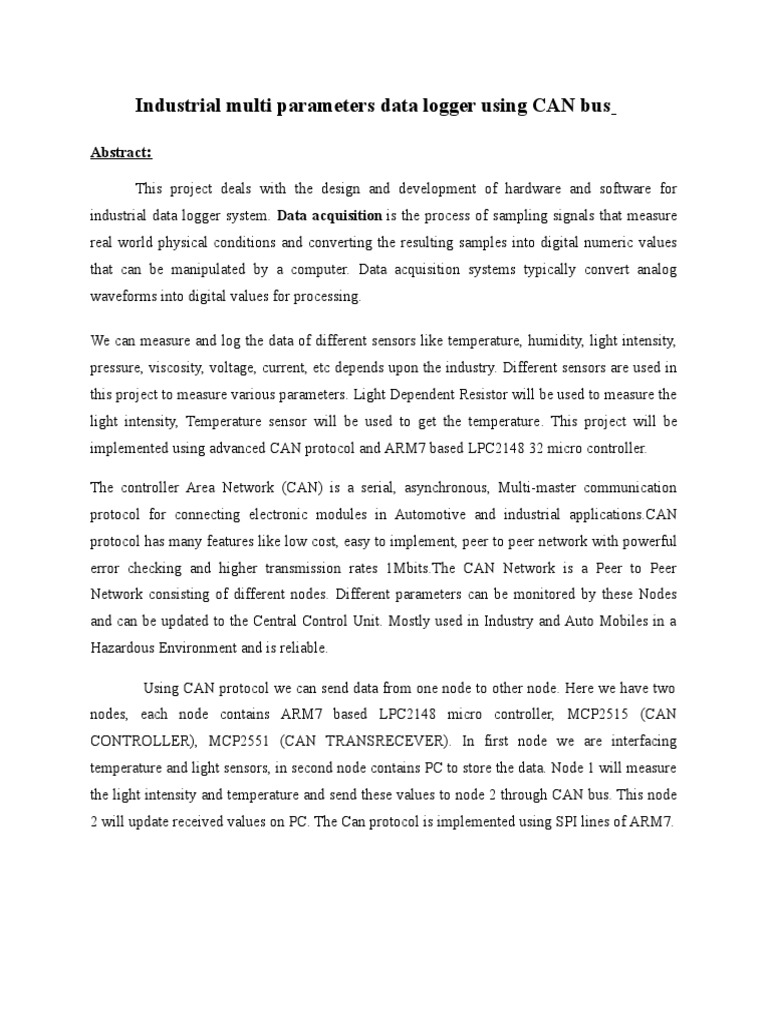 Industrial multi parameters data logger using CAN bus

Abstract:

This project deals with the design and development of hardware and software for industrial data logger system. Data acquisition is the process of sampling signals that measure real world physical conditions and converting the resulting samples into digital numeric values that can be manipulated by a computer. Data acquisition systems typically convert analog waveforms into digital values for processing.

We can measure and log the data of different sensors like temperature, humidity, light intensity, pressure, viscosity, voltage, current, etc depends upon the industry. Different sensors are used in this project to measure various parameters. Light Dependent Resistor will be used to measure the light intensity, Temperature sensor will be used to get the temperature. This project will be implemented using advanced CAN protocol and ARM7 based LPC2148 32 micro controller.

The controller Area Network (CAN) is a serial, asynchronous, Multi-master communication protocol for connecting electronic modules in Automotive and industrial applications.CAN protocol has many features like low cost, easy to implement, peer to peer network with powerful error checking and higher transmission rates 1Mbits.The CAN Network is a Peer to Peer Network consisting of different nodes. Different parameters can be monitored by these Nodes and can be updated to the Central Control Unit. Mostly used in Industry and Auto Mobiles in a Hazardous Environment and is reliable.

Using CAN protocol we can send data from one node to other node. Here we have two nodes, each node contains ARM7 based LPC2148 micro controller, MCP2515 (CAN CONTROLLER), MCP2551 (CAN TRANSRECEVER). In first node we are interfacing temperature and light sensors, in second node contains PC to store the data. Node 1 will measure the light intensity and temperature and send these values to node 2 through CAN bus. This node 2 will update received values on PC. The Can protocol is implemented using SPI lines of ARM7.